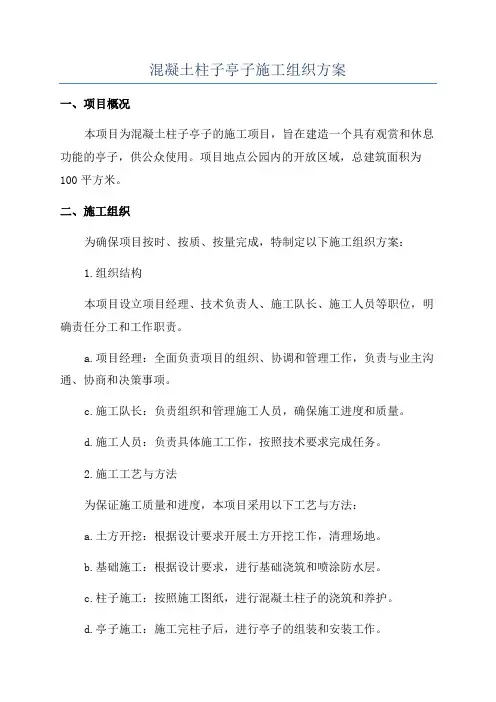 混凝土柱子亭子施工组织方案

一、项目概况

本项目为混凝土柱子亭子的施工项目，旨在建造一个具有观赏和休息功能的亭子，供公众使用。项目地点公园内的开放区域，总建筑面积为100平方米。

二、施工组织

为确保项目按时、按质、按量完成，特制定以下施工组织方案：

1.组织结构

本项目设立项目经理、技术负责人、施工队长、施工人员等职位，明确责任分工和工作职责。

a.项目经理：全面负责项目的组织、协调和管理工作，负责与业主沟通、协商和决策事项。

c.施工队长：负责组织和管理施工人员，确保施工进度和质量。

d.施工人员：负责具体施工工作，按照技术要求完成任务。

2.施工工艺与方法

为保证施工质量和进度，本项目采用以下工艺与方法：

a.土方开挖：根据设计要求开展土方开挖工作，清理场地。

b.基础施工：根据设计要求，进行基础浇筑和喷涂防水层。

c.柱子施工：按照施工图纸，进行混凝土柱子的浇筑和养护。

d.亭子施工：施工完柱子后，进行亭子的组装和安装工作。